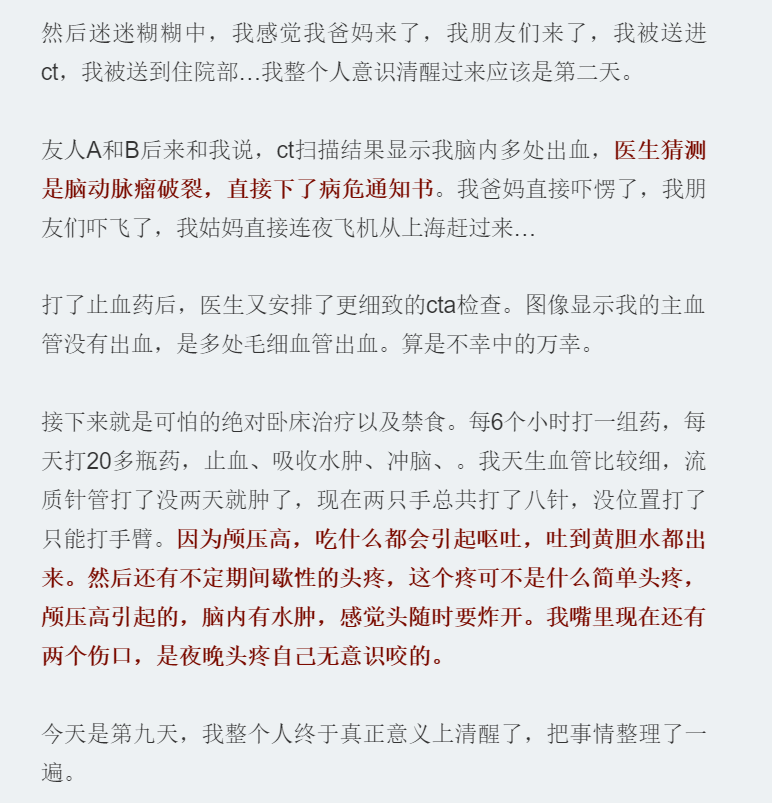 然后迷迷糊糊中，我感觉我爸妈来了，我朋友们来了，我被送进ct，我被送到住院部…我整个人意识清醒过来应该是第二天。

友人A和B后来和我说，ct扫描结果显示我脑内多处出血，医生猜测是脑动脉瘤破裂，直接下了病危通知书。我爸妈直接吓愣了，我朋友们吓飞了，我姑妈直接连夜飞机从上海赶过来…

打了止血药后，医生又安排了更细致的cta检查。图像显示我的主血管没有出血，是多处毛细血管出血。算是不幸中的万幸。

接下来就是可怕的绝对卧床治疗以及禁食。每6个小时打一组药，每天打20多瓶药，止血、吸收水肿、冲脑、。我天生血管比较细，流质针管打了没两天就肿了，现在两只手总共打了八针，没位置打了只能打手臂。因为颅压高，吃什么都会引起呕吐，吐到黄胆水都出来。然后还有不定期间歇性的头疼，这个疼可不是什么简单头疼，颅压高引起的，脑内有水肿，感觉头随时要炸开。我嘴里现在还有两个伤口，是夜晚头疼自己无意识咬的。

今天是第九天，我整个人终于真正意义上清醒了，把事情整理了一遍。